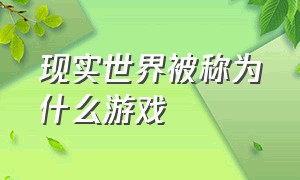 现实世界被称为什么游戏